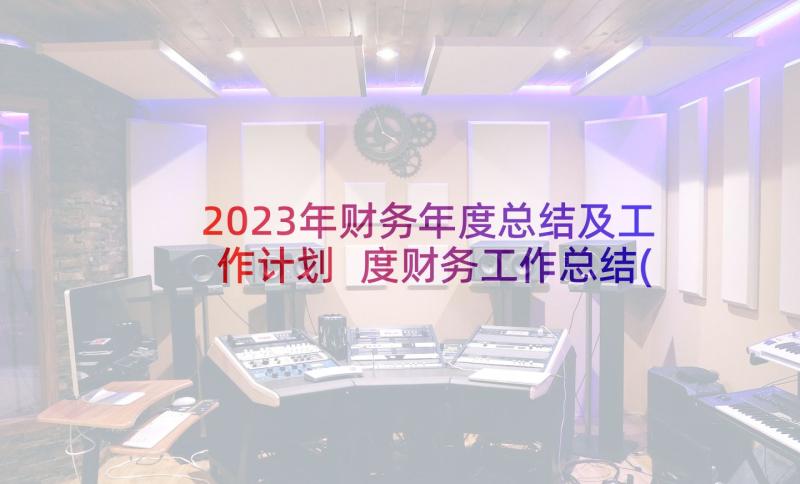 2023年财务年度总结及工作计划 度财务工作总结(